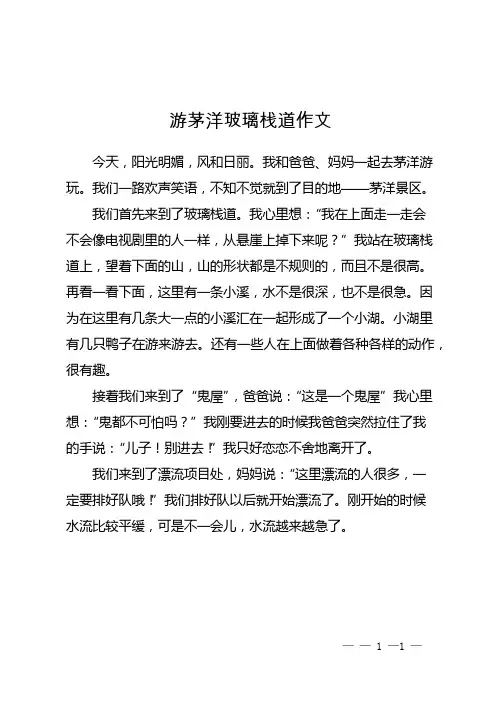 游茅洋玻璃栈道作文

今天，阳光明媚，风和日丽。我和爸爸、妈妈一起去茅洋游玩。我们一路欢声笑语，不知不觉就到了目的地——茅洋景区。

我们首先来到了玻璃栈道。我心里想：“我在上面走一走会不会像电视剧里的人一样，从悬崖上掉下来呢？”我站在玻璃栈道上，望着下面的山，山的形状都是不规则的，而且不是很高。再看一看下面，这里有一条小溪，水不是很深，也不是很急。因为在这里有几条大一点的小溪汇在一起形成了一个小湖。小湖里有几只鸭子在游来游去。还有一些人在上面做着各种各样的动作，很有趣。

接着我们来到了“鬼屋”，爸爸说：“这是一个鬼屋”我心里想：“鬼都不可怕吗？”我刚要进去的时候我爸爸突然拉住了我的手说：“儿子！别进去！”我只好恋恋不舍地离开了。

我们来到了漂流项目处，妈妈说：“这里漂流的人很多，一定要排好队哦！”我们排好队以后就开始漂流了。刚开始的时候水流比较平缓，可是不一会儿，水流越来越急了。

— — 1 —1 —